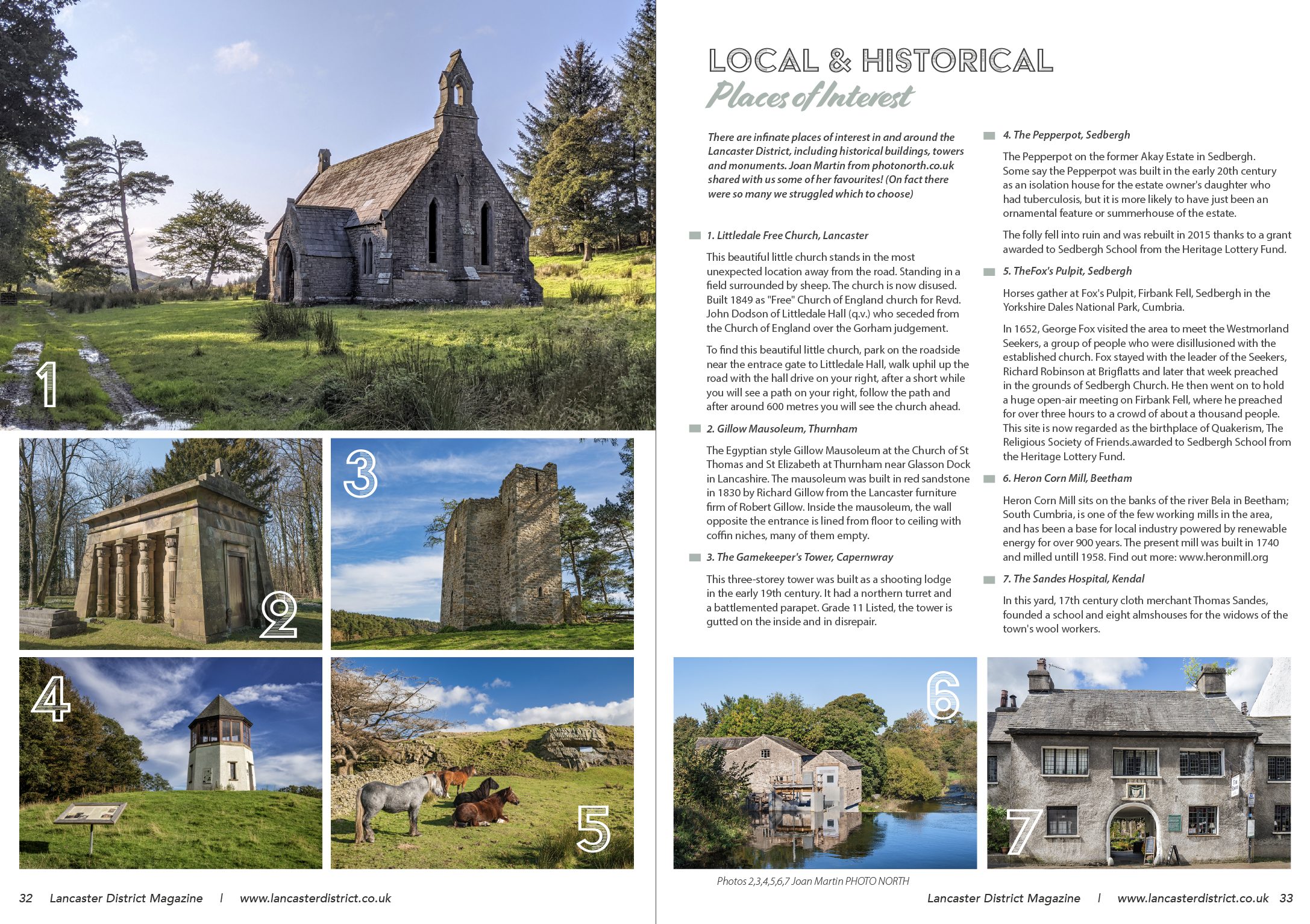 1

2

3

4

5

32 Lancaster District Magazine | www.lancasterdistrict.co.uk

LOCAL & HISTORICAL
Places of Interest

There are infinate places of interest in and around the Lancaster District, including historical buildings, towers and monuments. Joan Martin from photonorth.co.uk shared with us some of her favourites! (On fact there were so many we struggled which to choose)

1. Littledale Free Church, Lancaster

This beautiful little church stands in the most unexpected location away from the road. Standing in a field surrounded by sheep. The church is now disused. Built 1849 as "Free" Church of England church for Revd. John Dodson of Littledale Hall (q.v.) who seceded from the Church of England over the Gorham judgement.

To find this beautiful little church, park on the roadside near the entrace gate to Littledale Hall, walk uphil up the road with the hall drive on your right, after a short while you will see a path on your right, follow the path and after around 600 metres you will see the church ahead.

2. Gillow Mausoleum, Thurnham

The Egyptian style Gillow Mausoleum at the Church of St Thomas and St Elizabeth at Thurnham near Glasson Dock in Lancashire. The mausoleum was built in red sandstone in 1830 by Richard Gillow from the Lancaster furniture firm of Robert Gillow. Inside the mausoleum, the wall opposite the entrance is lined from floor to ceiling with coffin niches, many of them empty.

3. The Gamekeeper's Tower, Capernwray

This three-storey tower was built as a shooting lodge in the early 19th century. It had a northern turret and a battlemented parapet. Grade 11 Listed, the tower is gutted on the inside and in disrepair.

4. The Pepperpot, Sedbergh

The Pepperpot on the former Akay Estate in Sedbergh. Some say the Pepperpot was built in the early 20th century as an isolation house for the estate owner's daughter who had tuberculosis, but it is more likely to have just been an ornamental feature or summerhouse of the estate.

The folly fell into ruin and was rebuilt in 2015 thanks to a grant awarded to Sedbergh School from the Heritage Lottery Fund.

5. TheFox's Pulpit, Sedbergh

Horses gather at Fox's Pulpit, Firbank Fell, Sedbergh in the Yorkshire Dales National Park, Cumbria.

In 1652, George Fox visited the area to meet the Westmorland Seekers, a group of people who were disillusioned with the established church. Fox stayed with the leader of the Seekers, Richard Robinson at Brigflatts and later that week preached in the grounds of Sedbergh Church. He then went on to hold a huge open-air meeting on Firbank Fell, where he preached for over three hours to a crowd of about a thousand people. This site is now regarded as the birthplace of Quakerism, The Religious Society of Friends.awarded to Sedbergh School from the Heritage Lottery Fund.

6. Heron Corn Mill, Beetham

Heron Corn Mill sits on the banks of the river Bela in Beetham; South Cumbria, is one of the few working mills in the area, and has been a base for local industry powered by renewable energy for over 900 years. The present mill was built in 1740 and milled untill 1958. Find out more: www.heronmill.org

7. The Sandes Hospital, Kendal

In this yard, 17th century cloth merchant Thomas Sandes, founded a school and eight almshouses for the widows of the town's wool workers.

6

7

Photos 2,3,4,5,6,7 Joan Martin PHOTO NORTH

Lancaster District Magazine | www.lancasterdistrict.co.uk 33